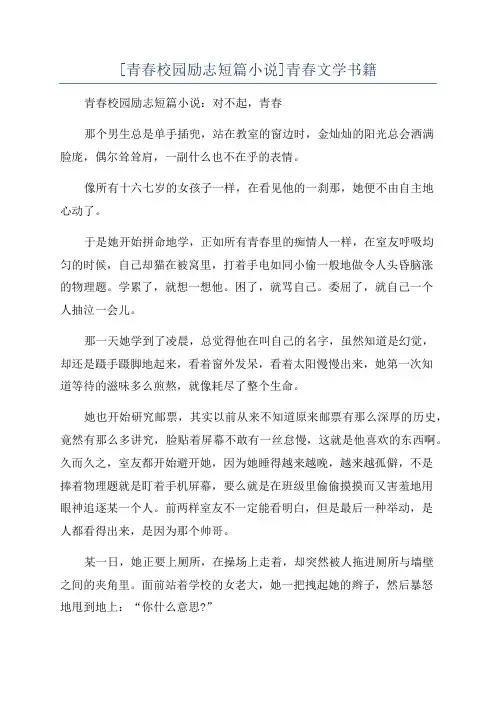 [青春校园励志短篇小说]青春文学书籍

青春校园励志短篇小说：对不起，青春

那个男生总是单手插兜，站在教室的窗边时，金灿灿的阳光总会洒满脸庞，偶尔耸耸肩，一副什么也不在乎的表情。

像所有十六七岁的女孩子一样，在看见他的一刹那，她便不由自主地心动了。

于是她开始拼命地学，正如所有青春里的痴情人一样，在室友呼吸均匀的时候，自己却猫在被窝里，打着手电如同小偷一般地做令人头昏脑涨的物理题。学累了，就想一想他。困了，就骂自己。委屈了，就自己一个人抽泣一会儿。

那一天她学到了凌晨，总觉得他在叫自己的名字，虽然知道是幻觉，却还是蹑手蹑脚地起来，看着窗外发呆，看着太阳慢慢出来，她第一次知道等待的滋味多么煎熬，就像耗尽了整个生命。

她也开始研究邮票，其实以前从来不知道原来邮票有那么深厚的历史，竟然有那么多讲究，脸贴着屏幕不敢有一丝怠慢，这就是他喜欢的东西啊。久而久之，室友都开始避开她，因为她睡得越来越晚，越来越孤僻，不是捧着物理题就是盯着手机屏幕，要么就是在班级里偷偷摸摸而又害羞地用眼神追逐某一个人。前两样室友不一定能看明白，但是最后一种举动，是人都看得出来，是因为那个帅哥。

某一日，她正要上厕所，在操场上走着，却突然被人拖进厕所与墙壁之间的夹角里。面前站着学校的女老大，她一把拽起她的辫子，然后暴怒地甩到地上：“你什么意思?”